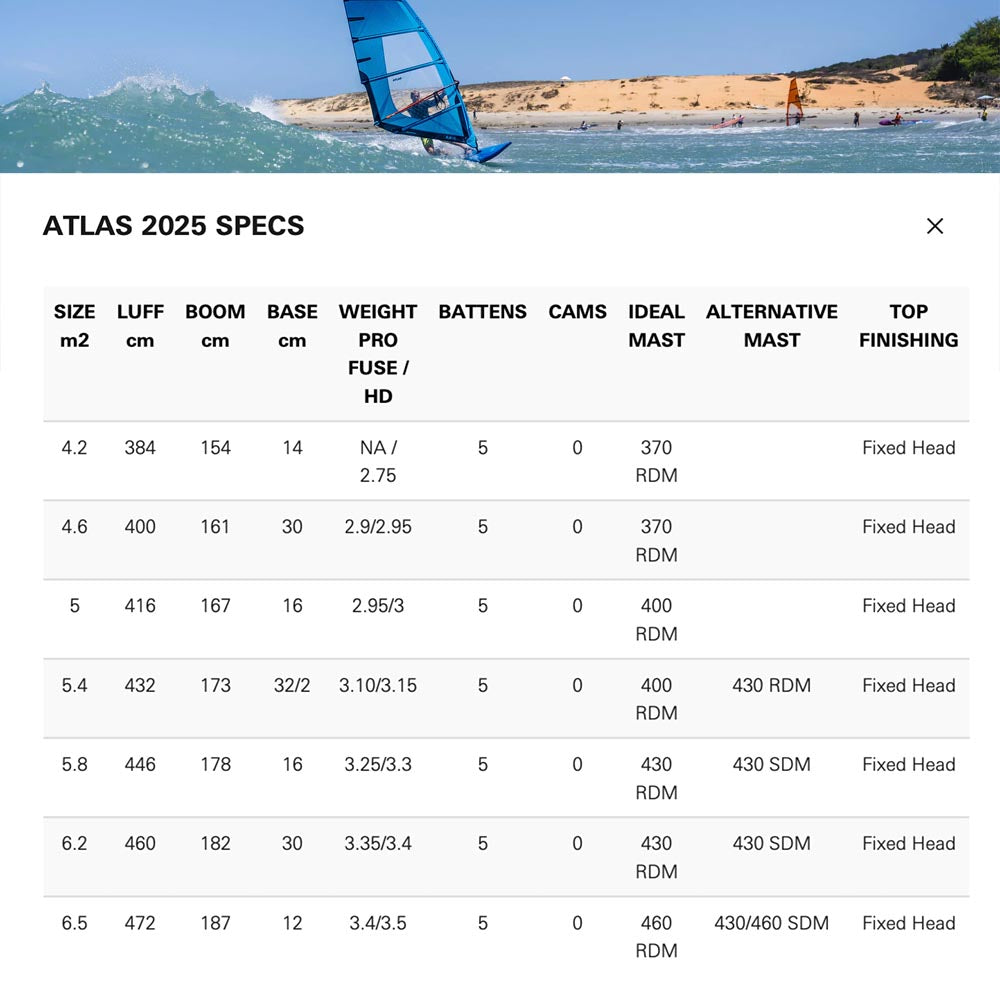 ATLAS 2025 SPECS

×

| SIZE m2 | LUFF cm | BOOM cm | BASE cm | WEIGHT PRO FUSE / HD | BATTENS | CAMS | IDEAL MAST | ALTERNATIVE MAST | TOP FINISHING |
|---|---|---|---|---|---|---|---|---|---|
| 4.2 | 384 | 154 | 14 | NA / 2.75 | 5 | 0 | 370 RDM | | Fixed Head |
| 4.6 | 400 | 161 | 30 | 2.9/2.95 | 5 | 0 | 370 RDM | | Fixed Head |
| 5 | 416 | 167 | 16 | 2.95/3 | 5 | 0 | 400 RDM | | Fixed Head |
| 5.4 | 432 | 173 | 32/2 | 3.10/3.15 | 5 | 0 | 400 RDM | 430 RDM | Fixed Head |
| 5.8 | 446 | 178 | 16 | 3.25/3.3 | 5 | 0 | 430 RDM | 430 SDM | Fixed Head |
| 6.2 | 460 | 182 | 30 | 3.35/3.4 | 5 | 0 | 430 RDM | 430 SDM | Fixed Head |
| 6.5 | 472 | 187 | 12 | 3.4/3.5 | 5 | 0 | 460 RDM | 430/460 SDM | Fixed Head |